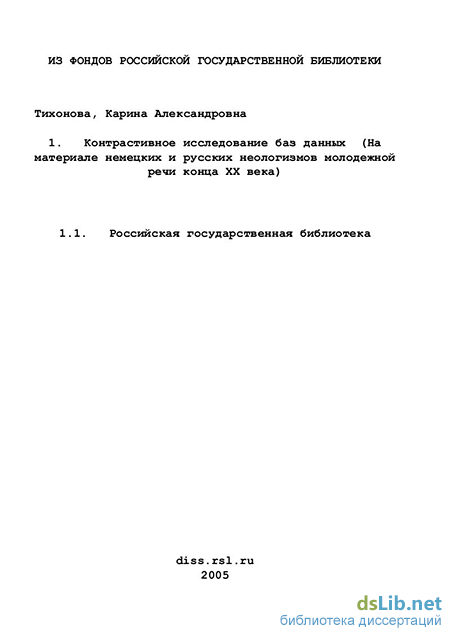 ИЗ ФОНДОВ РОССИЙСКОЙ ГОСУДАРСТВЕННОЙ БИБЛИОТЕКИ

Тихонова, Карина Александровна

1. Контрастивное исследование баз данных (На материале немецких и русских неологизмов молодежной речи конца XX века)

1.1. Российская государственная библиотека

diss.rsl.ru
2005

dsLib.net
библиотека диссертаций